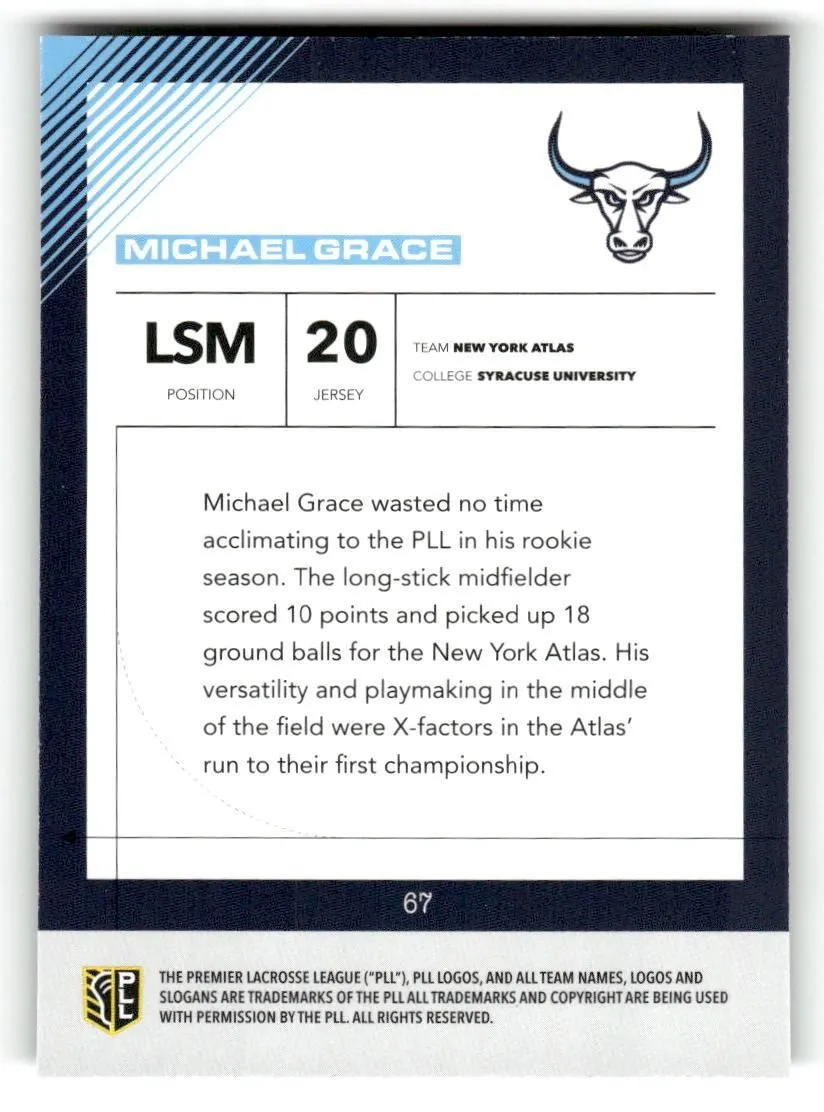 MICHAEL GRACE

LSM
POSITION

20
JERSEY

TEAM NEW YORK ATLAS
COLLEGE SYRACUSE UNIVERSITY

Michael Grace wasted no time acclimating to the PLL in his rookie season. The long-stick midfielder scored 10 points and picked up 18 ground balls for the New York Atlas. His versatility and playmaking in the middle of the field were X-factors in the Atlas' run to their first championship.

67

PLL

THE PREMIER LACROSSE LEAGUE ("PLL"), PLL LOGOS, AND ALL TEAM NAMES, LOGOS AND SLOGANS ARE TRADEMARKS OF THE PLL ALL TRADEMARKS AND COPYRIGHT ARE BEING USED WITH PERMISSION BY THE PLL. ALL RIGHTS RESERVED.